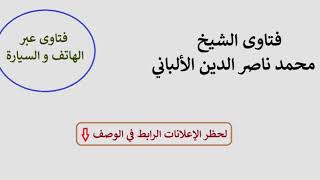 فتاوى الشيخ
محمد ناصر الدين الألباني

فتاوى عبر
الهاتف و السيارة

لحظر الإعلانات الرابط في الوصف